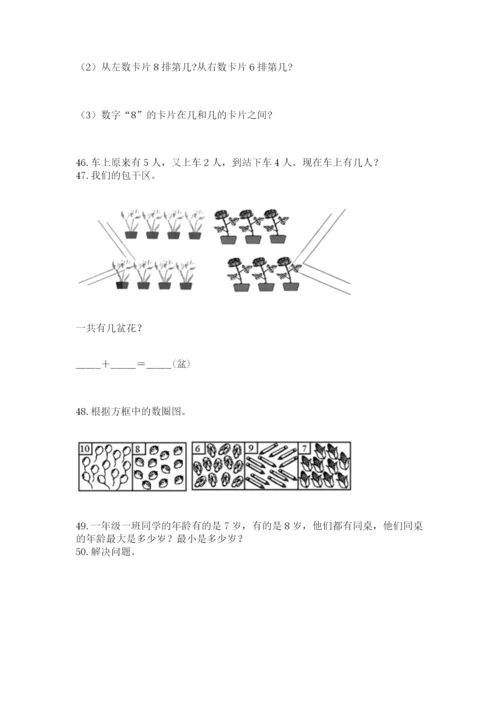 （2）从左数卡片 8 排第几?从右数卡片 6 排第几?

（3）数字“8”的卡片在几和几的卡片之间?

46. 车上原来有 5 人，又上车 2 人，到站下车 4 人。现在车上有几人？
47. 我们的包干区。

一共有几盆花？

____+____=____(盆)

48. 根据方框中的数圈图。

10 8 6 9 7

49. 一年级一班同学的年龄有的是 7 岁，有的是 8 岁，他们都有同桌，他们同桌的年龄最大是多少岁？最小是多少岁？
50. 解决问题。